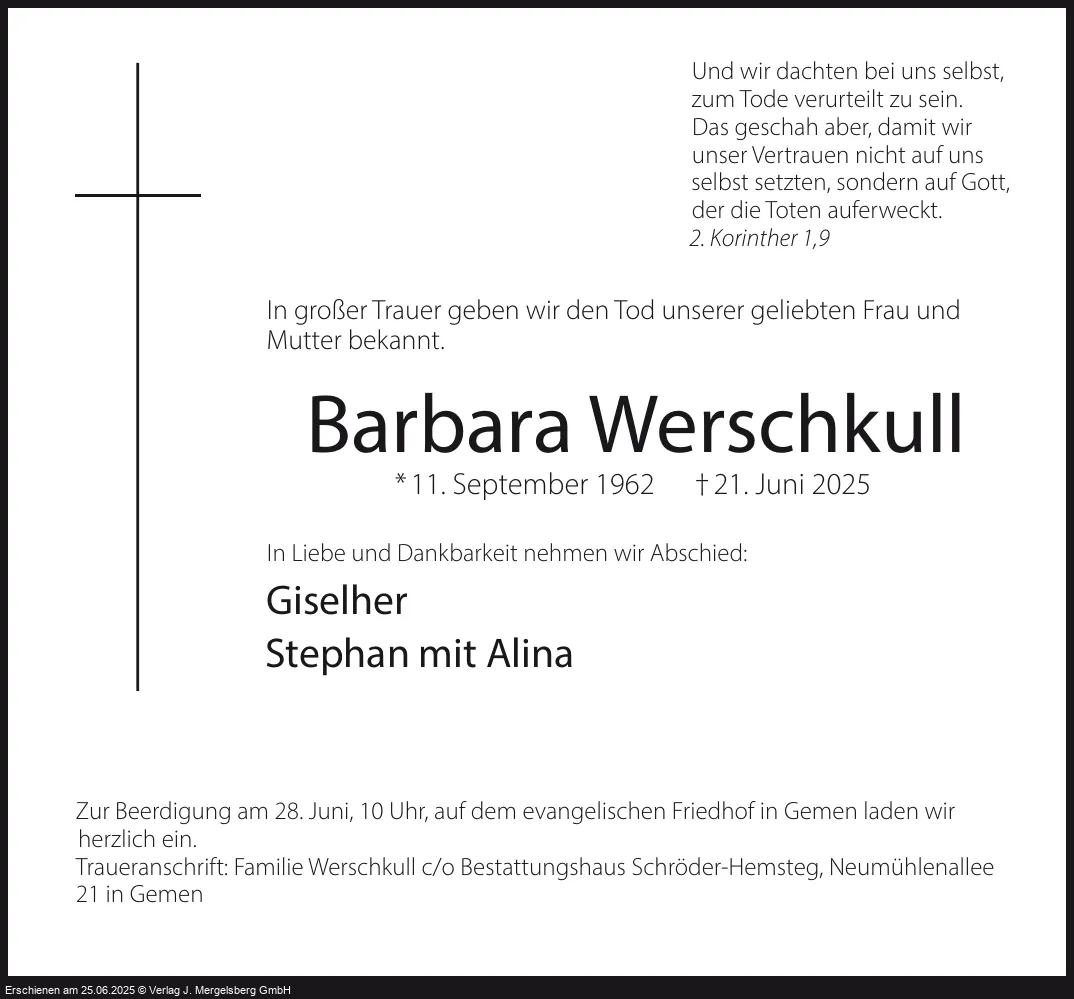 Und wir dachten bei uns selbst, zum Tode verurteilt zu sein. Das geschah aber, damit wir unser Vertrauen nicht auf uns selbst setzten, sondern auf Gott, der die Toten auferweckt.
2. Korinther 1,9

In großer Trauer geben wir den Tod unserer geliebten Frau und Mutter bekannt.

Barbara Werschkull

* 11. September 1962 † 21. Juni 2025

In Liebe und Dankbarkeit nehmen wir Abschied:

Giselher
Stephan mit Alina

Zur Beerdigung am 28. Juni, 10 Uhr, auf dem evangelischen Friedhof in Gemen laden wir herzlich ein.
Traueranschrift: Familie Werschkull c/o Bestattungshaus Schröder-Hemsteg, Neumühlenallee 21 in Gemen

Erschienen am 25.06.2025 © Verlag J. Mergelsberg GmbH